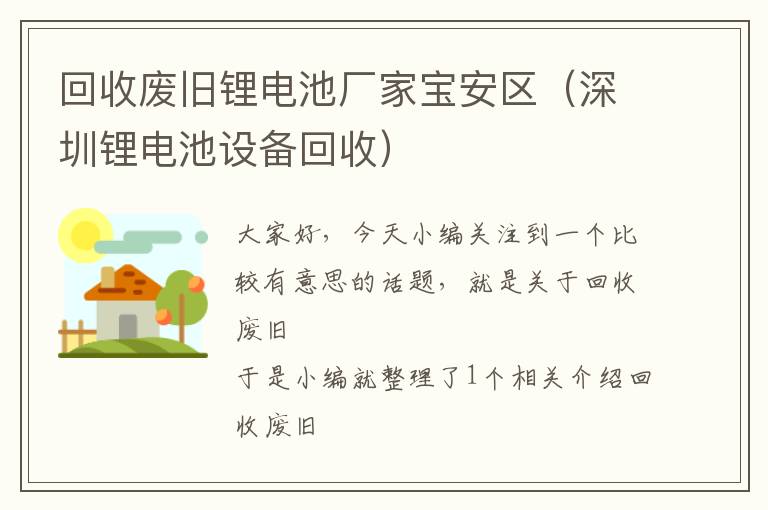 回收废旧锂电池厂家宝安区（深圳锂电池设备回收）

大家好，今天小编关注到一个比较有意思的话题，就是关于回收废旧

于是小编就整理了1个相关介绍回收废旧